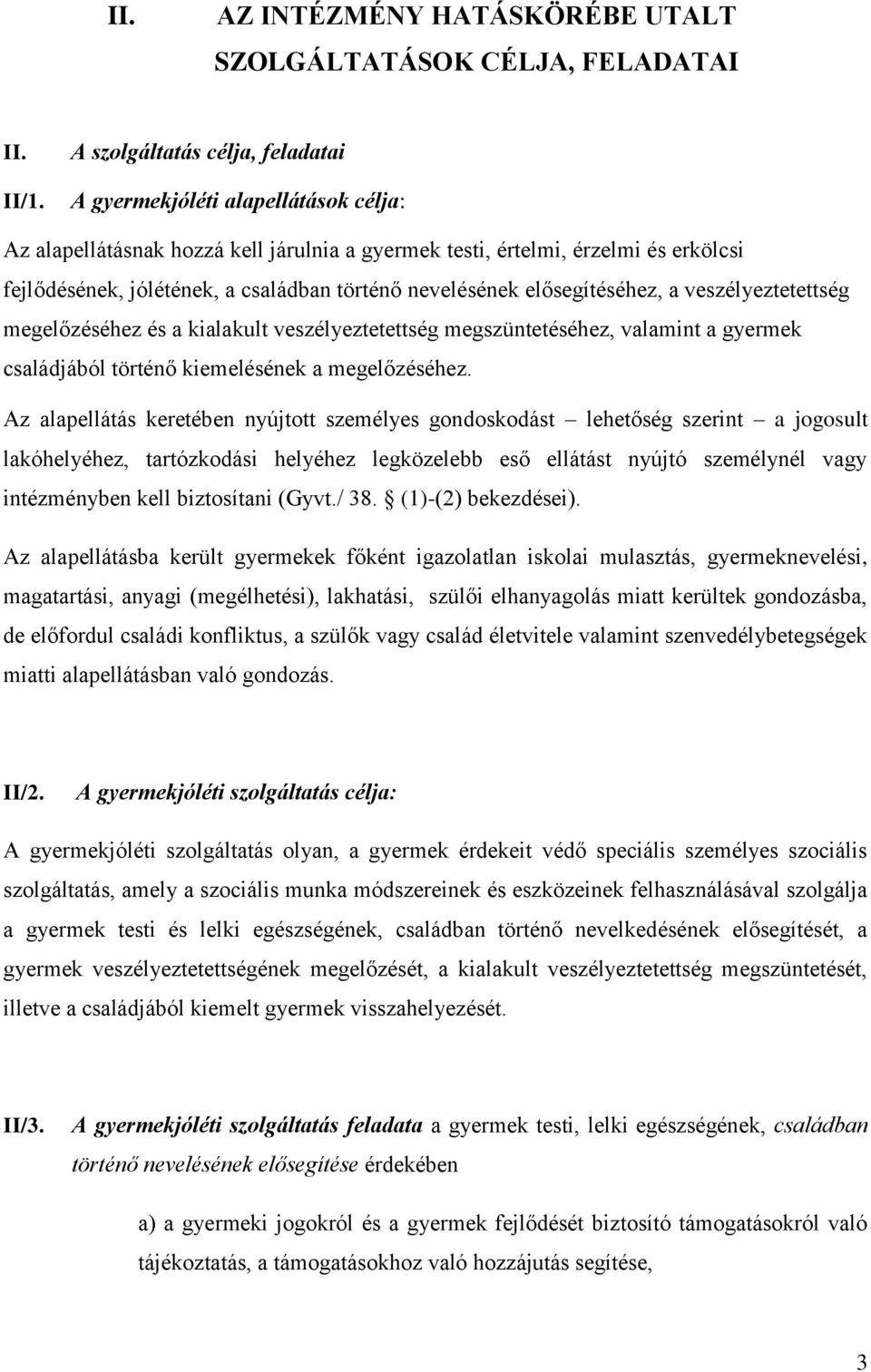 II. AZ INTÉZMÉNY HATÁSKÖRÉBE UTALT SZOLGÁLTATÁSOK CÉLJA, FELADATAI

II. A szolgáltatás célja, feladatai

II/1. A gyermekjóléti alapellátások célja:

Az alapellátásnak hozzá kell járulnia a gyermek testi, értelmi, érzelmi és erkölcsi fejlődésének, jólétének, a családban történő nevelésének elősegítéséhez, a veszélyeztetettség megelőzéséhez és a kialakult veszélyeztetettség megszüntetéséhez, valamint a gyermek családjából történő kiemelésének a megelőzéséhez.

Az alapellátás keretében nyújtott személyes gondoskodást – lehetőség szerint – a jogosult lakóhelyéhez, tartózkodási helyéhez legközelebb eső ellátást nyújtó személynél vagy intézményben kell biztosítani (Gyvt./ 38. § (1)-(2) bekezdései).

Az alapellátásba került gyermekek főként igazolatlan iskolai mulasztás, gyermeknevelési, magatartási, anyagi (megélhetési), lakhatási, szülői elhanyagolás miatt kerültek gondozásba, de előfordul családi konfliktus, a szülők vagy család életvitele valamint szenvedélybetegségek miatti alapellátásban való gondozás.

II/2. A gyermekjóléti szolgáltatás célja:

A gyermekjóléti szolgáltatás olyan, a gyermek érdekeit védő speciális személyes szociális szolgáltatás, amely a szociális munka módszereinek és eszközeinek felhasználásával szolgálja a gyermek testi és lelki egészségének, családban történő nevelkedésének elősegítését, a gyermek veszélyeztetettségének megelőzését, a kialakult veszélyeztetettség megszüntetését, illetve a családjából kiemelt gyermek visszahelyezését.

II/3. A gyermekjóléti szolgáltatás feladata a gyermek testi, lelki egészségének, családban történő nevelésének elősegítése érdekében

a) a gyermeki jogokról és a gyermek fejlődését biztosító támogatásokról való tájékoztatás, a támogatásokhoz való hozzájutás segítése,

3